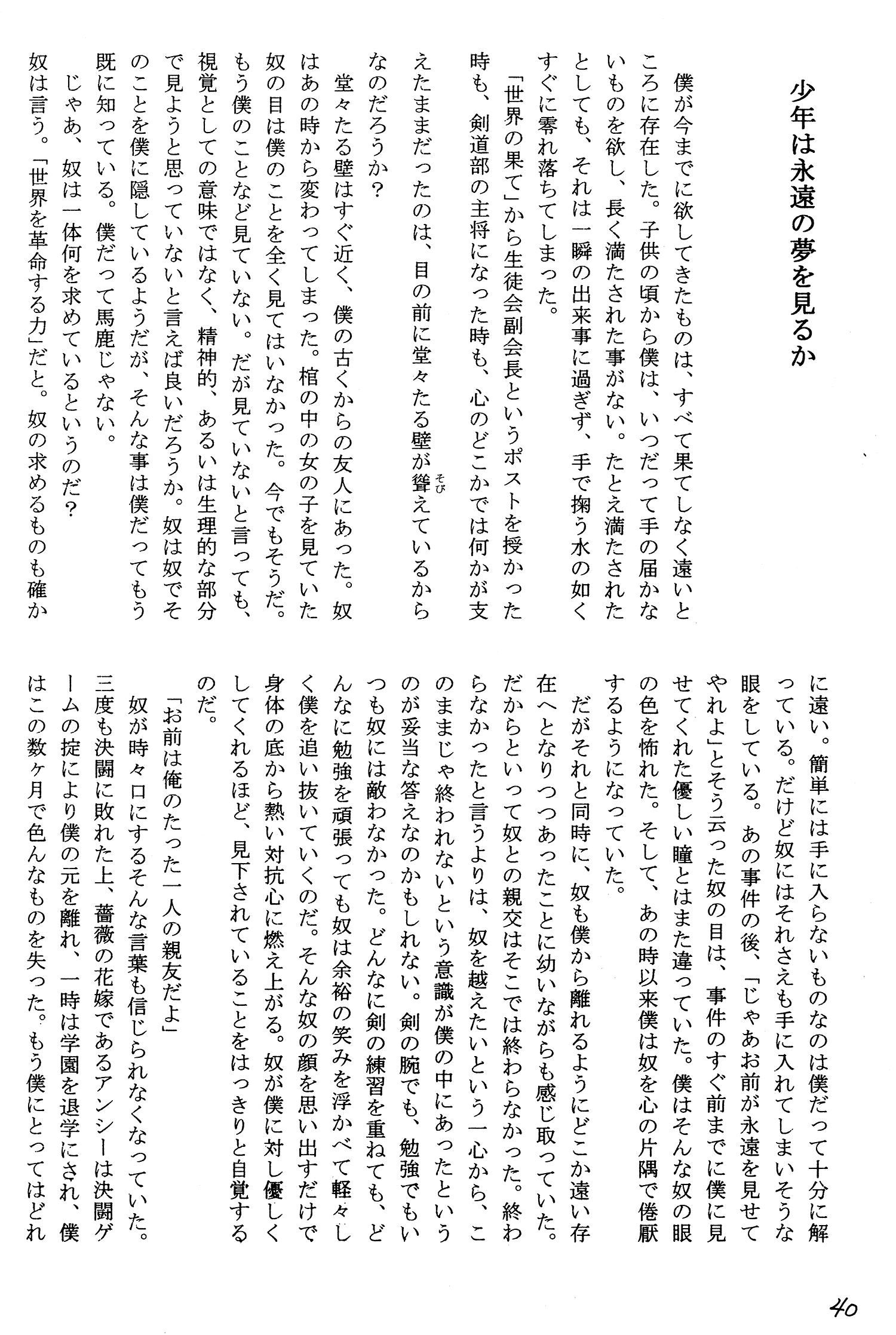 少年は永遠の夢を見るか

僕が今までに欲してきたものは、すべて果てしなく遠いところに存在した。子供の頃から僕は、いつだって手の届かないものを欲し、長く満たされた事がない。たとえ満たされたとしても、それは一瞬の出来事に過ぎず、手で掬う水の如くすぐに零れ落ちてしまった。

「世界の果て」から生徒会副会長というポストを授かった時も、剣道部の主将になった時も、心のどこかでは何かが支えたままだったのは、目の前に堂々たる壁が聳えているからなのだろうか？

堂々たる壁はすぐ近く、僕の古くからの友人にあった。奴はあの時から変わってしまった。棺の中の女の子を見ていた奴の目は僕のことを全く見てはいなかった。今でもそうだ。もう僕のことなど見ていない。だが見ていないと言っても、視覚としての意味ではなく、精神的、あるいは生理的な部分で見ようと思っていないと言えば良いだろうか。奴は奴でそのことを僕に隠しているようだが、そんな事は僕だってもう既に知っている。僕だって馬鹿じゃない。

じゃあ、奴は一体何を求めているというのだ？

奴は言う。「世界を革命する力」だと。奴の求めるものも確かに遠い。簡単には手に入らないものなのは僕だって十分に解っている。だけど奴にはそれさえも手に入れてしまいそうな眼をしている。あの事件の後、「じゃあお前が永遠を見せてやれよ」とそう云った奴の目は、事件のすぐ前までに僕に見せてくれた優しい瞳とはまた違っていた。僕はそんな奴の眼の色を怖れた。そして、あの時以来僕は奴を心の片隅で倦厭するようになっていた。

だがそれと同時に、奴も僕から離れるようにどこか遠い存在へとなりつつあったことに幼いながらも感じ取っていた。だからといって奴との親交はそこでは終わらなかった。終わらなかったと言うよりは、奴を越えたいという一心から、このままじゃ終われないという意識が僕の中にあったというのが妥当な答えなのかもしれない。剣の腕でも、勉強でもいつも奴には敵わなかった。どんなに剣の練習を重ねても、どんなに勉強を頑張っても奴は余裕の笑みを浮かべて軽々しく僕を追い抜いていくのだ。そんな奴の顔を思い出すだけで身体の底から熱い対抗心に燃え上がる。奴が僕に対し優しくしてくれるほど、見下されていることをはっきりと自覚するのだ。

「お前は俺のたった一人の親友だよ」

奴が時々口にするそんな言葉も信じられなくなっていた。三度も決闘に敗れた上、薔薇の花嫁であるアンシーは決闘ゲームの掟により僕の元を離れ、一時は学園を退学にされ、僕はこの数ヶ月で色んなものを失った。もう僕にとってはどれ

40